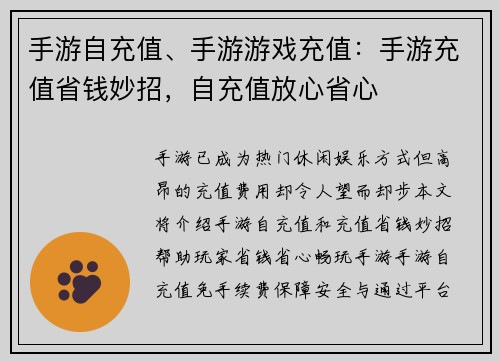 手游自充值、手游游戏充值：手游充值省钱妙招，自充值放心省心

手游已成为热门休闲娱乐方式但高昂的充值费用却令人望而却步本文将介绍手游自充值和充值省钱妙招帮助玩家省钱省心畅玩手游手游自充值免手续费保障安全与通过平台